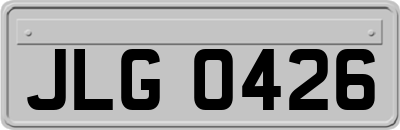 JLG 0426